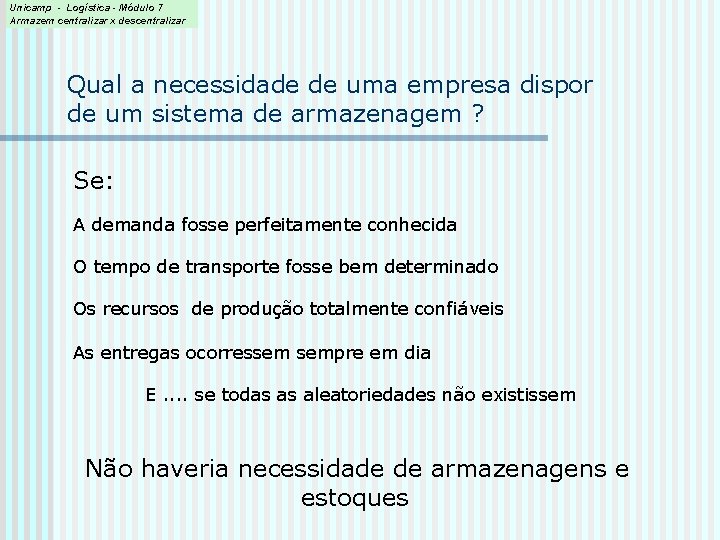 Unicamp - Logística - Módulo 7
Armazem centralizar x descentralizar

Qual a necessidade de uma empresa dispor de um sistema de armazenagem ?

Se:

A demanda fosse perfeitamente conhecida

O tempo de transporte fosse bem determinado

Os recursos de produção totalmente confiáveis

As entregas ocorressem sempre em dia

E .... se todas as aleatoriedades não existissem

Não haveria necessidade de armazenagens e estoques